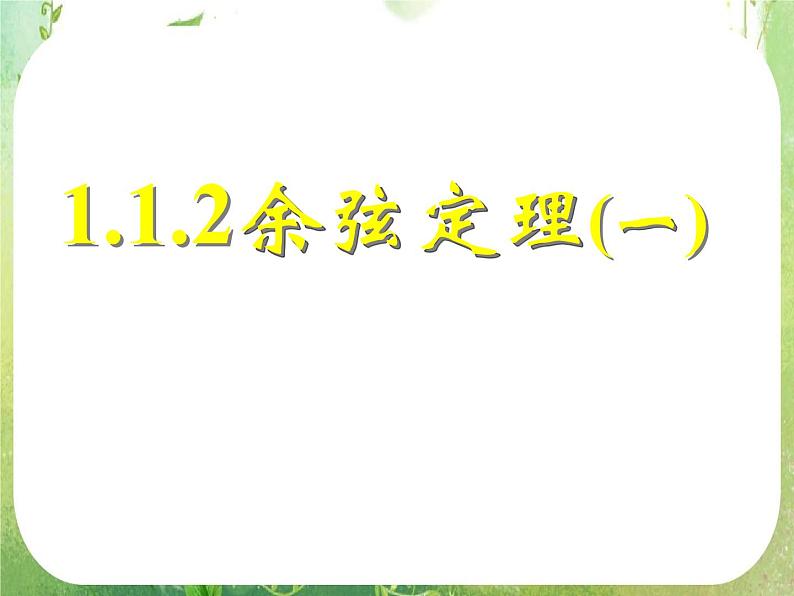 1.1.2余弦定理(一)